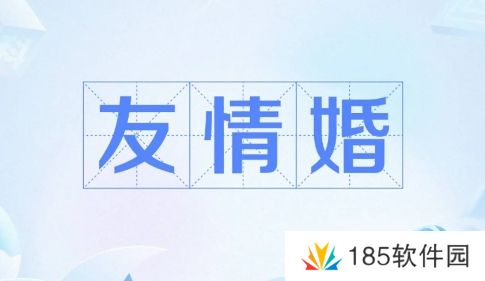 友情婚

185软件园